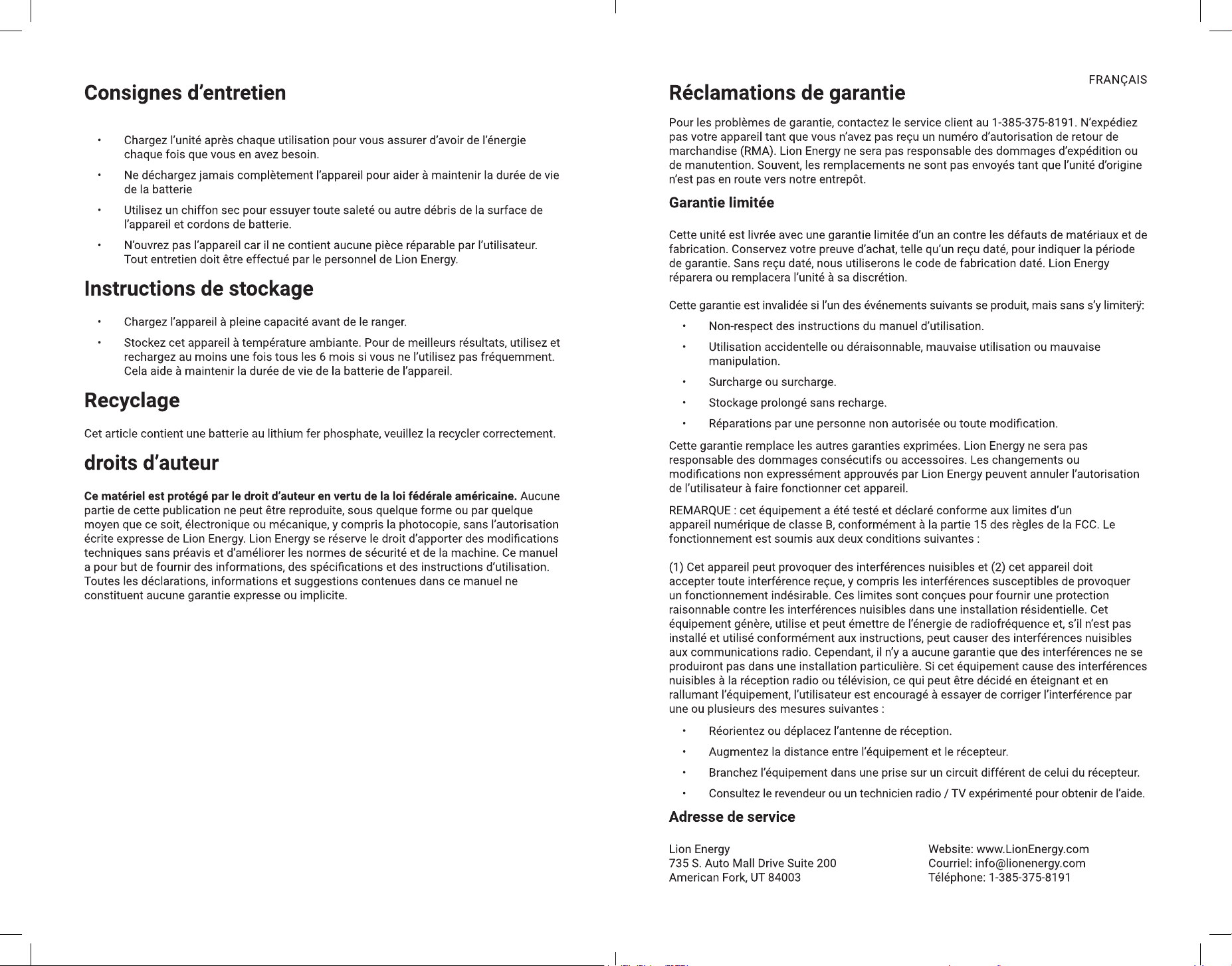 Consignes d'entretien

• Chargez l'unité après chaque utilisation pour vous assurer d'avoir de l'énergie chaque fois que vous en avez besoin.

• Ne déchargez jamais complètement l'appareil pour aider à maintenir la durée de vie de la batterie

• Utilisez un chiffon sec pour essuyer toute saleté ou autre débris de la surface de l'appareil et cordons de batterie.

• N'ouvrez pas l'appareil car il ne contient aucune pièce réparable par l'utilisateur. Tout entretien doit être effectué par le personnel de Lion Energy.

Instructions de stockage

• Chargez l'appareil à pleine capacité avant de le ranger.

• Stockez cet appareil à température ambiante. Pour de meilleurs résultats, utilisez et rechargez au moins une fois tous les 6 mois si vous ne l'utilisez pas fréquemment. Cela aide à maintenir la durée de vie de la batterie de l'appareil.

Recyclage

Cet article contient une batterie au lithium fer phosphate, veuillez la recycler correctement.

droits d'auteur

Ce matériel est protégé par le droit d'auteur en vertu de la loi fédérale américaine. Aucune partie de cette publication ne peut être reproduite, sous quelque forme ou par quelque moyen que ce soit, électronique ou mécanique, y compris la photocopie, sans l'autorisation écrite expresse de Lion Energy. Lion Energy se réserve le droit d'apporter des modifications techniques sans préavis et d'améliorer les normes de sécurité et de la machine. Ce manuel a pour but de fournir des informations, des spécifications et des instructions d'utilisation. Toutes les déclarations, informations et suggestions contenues dans ce manuel ne constituent aucune garantie expresse ou implicite.

FRANÇAIS

Réclamations de garantie

Pour les problèmes de garantie, contactez le service client au 1-385-375-8191. N'expédiez pas votre appareil tant que vous n'avez pas reçu un numéro d'autorisation de retour de marchandise (RMA). Lion Energy ne sera pas responsable des dommages d'expédition ou de manutention. Souvent, les remplacements ne sont pas envoyés tant que l'unité d'origine n'est pas en route vers notre entrepôt.

Garantie limitée

Cette unité est livrée avec une garantie limitée d'un an contre les défauts de matériaux et de fabrication. Conservez votre preuve d'achat, telle qu'un reçu daté, pour indiquer la période de garantie. Sans reçu daté, nous utiliserons le code de fabrication daté. Lion Energy réparera ou remplacera l'unité à sa discrétion.

Cette garantie est invalidée si l'un des événements suivants se produit, mais sans s'y limiterÿ:

• Non-respect des instructions du manuel d'utilisation.

• Utilisation accidentelle ou déraisonnable, mauvaise utilisation ou mauvaise manipulation.

• Surcharge ou surcharge.

• Stockage prolongé sans recharge.

• Réparations par une personne non autorisée ou toute modification.

Cette garantie remplace les autres garanties exprimées. Lion Energy ne sera pas responsable des dommages consécutifs ou accessoires. Les changements ou modifications non expressément approuvés par Lion Energy peuvent annuler l'autorisation de l'utilisateur à faire fonctionner cet appareil.

REMARQUE : cet équipement a été testé et déclaré conforme aux limites d'un appareil numérique de classe B, conformément à la partie 15 des règles de la FCC. Le fonctionnement est soumis aux deux conditions suivantes :

(1) Cet appareil peut provoquer des interférences nuisibles et (2) cet appareil doit accepter toute interférence reçue, y compris les interférences susceptibles de provoquer un fonctionnement indésirable. Ces limites sont conçues pour fournir une protection raisonnable contre les interférences nuisibles dans une installation résidentielle. Cet équipement génère, utilise et peut émettre de l'énergie de radiofréquence et, s'il n'est pas installé et utilisé conformément aux instructions, peut causer des interférences nuisibles aux communications radio. Cependant, il n'y a aucune garantie que des interférences ne se produiront pas dans une installation particulière. Si cet équipement cause des interférences nuisibles à la réception radio ou télévision, ce qui peut être décidé en éteignant et en rallumant l'équipement, l'utilisateur est encouragé à essayer de corriger l'interférence par une ou plusieurs des mesures suivantes :

• Réorientez ou déplacez l'antenne de réception.

• Augmentez la distance entre l'équipement et le récepteur.

• Branchez l'équipement dans une prise sur un circuit différent de celui du récepteur.

• Consultez le revendeur ou un technicien radio / TV expérimenté pour obtenir de l'aide.

Adresse de service

Lion Energy
735 S. Auto Mall Drive Suite 200
American Fork, UT 84003

Website: www.LionEnergy.com
Courriel: info@lionenergy.com
Téléphone: 1-385-375-8191